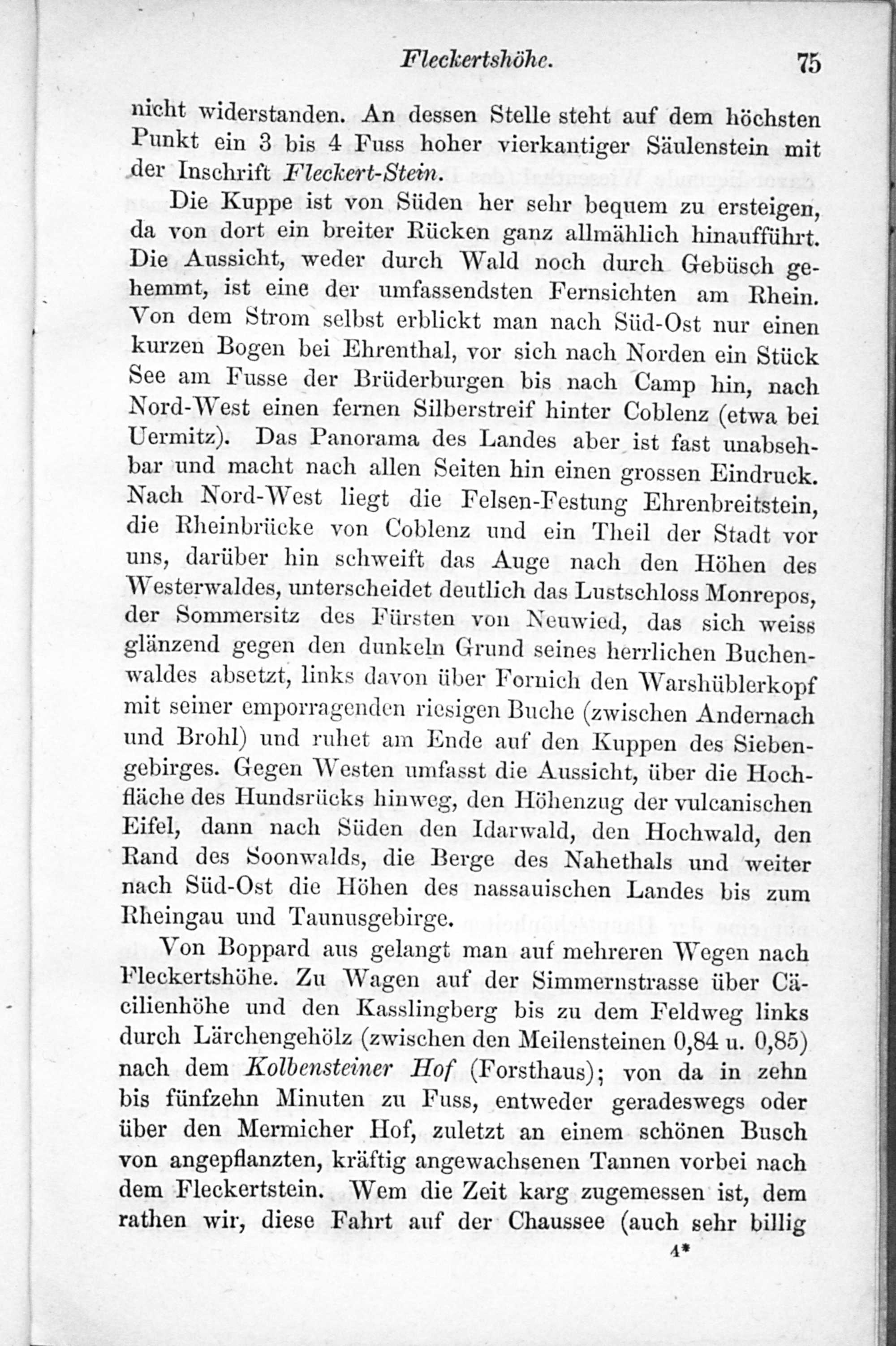 Fleckertshöhe. 75

nicht widerstanden. An dessen Stelle steht auf dem höchsten Punkt ein 3 bis 4 Fuss hoher vierkantiger Säulenstein mit der Inschrift Fleckert-Stein.

Die Kuppe ist von Süden her sehr bequem zu ersteigen, da von dort ein breiter Rücken ganz allmählich hinaufführt. Die Aussicht, weder durch Wald noch durch Gebüsch gehemmt, ist eine der umfassendsten Fernsichten am Rhein. Von dem Strom selbst erblickt man nach Süd-Ost nur einen kurzen Bogen bei Ehrenthal, vor sich nach Norden ein Stück See am Fusse der Brüderburgen bis nach Camp hin, nach Nord-West einen fernen Silberstreif hinter Coblenz (etwa bei Uermitz). Das Panorama des Landes aber ist fast unabsehbar und macht nach allen Seiten hin einen grossen Eindruck. Nach Nord-West liegt die Felsen-Festung Ehrenbreitstein, die Rheinbrücke von Coblenz und ein Theil der Stadt vor uns, darüber hin schweift das Auge nach den Höhen des Westerwaldes, unterscheidet deutlich das Lustschloss Monrepos, der Sommersitz des Fürsten von Neuwied, das sich weiss glänzend gegen den dunkeln Grund seines herrlichen Buchenwaldes absetzt, links davon über Fornich den Warshüblerkopf mit seiner emporragenden riesigen Buche (zwischen Andernach und Brohl) und ruhet am Ende auf den Kuppen des Siebengebirges. Gegen Westen umfasst die Aussicht, über die Hochfläche des Hundsrücks hinweg, den Höhenzug der vulcanischen Eifel, dann nach Süden den Idarwald, den Hochwald, den Rand des Soonwalds, die Berge des Nahethals und weiter nach Süd-Ost die Höhen des nassauischen Landes bis zum Rheingau und Taunusgebirge.

Von Boppard aus gelangt man auf mehreren Wegen nach Fleckertshöhe. Zu Wagen auf der Simmernstrasse über Cäcilienhöhe und den Kasslingberg bis zu dem Feldweg links durch Lärchengehölz (zwischen den Meilensteinen 0,84 u. 0,85) nach dem Kolbensteiner Hof (Forsthaus); von da in zehn bis fünfzehn Minuten zu Fuss, entweder geradeswegs oder über den Mermicher Hof, zuletzt an einem schönen Busch von angepflanzten, kräftig angewachsenen Tannen vorbei nach dem Fleckertstein. Wem die Zeit karg zugemessen ist, dem rathen wir, diese Fahrt auf der Chaussee (auch sehr billig

4*